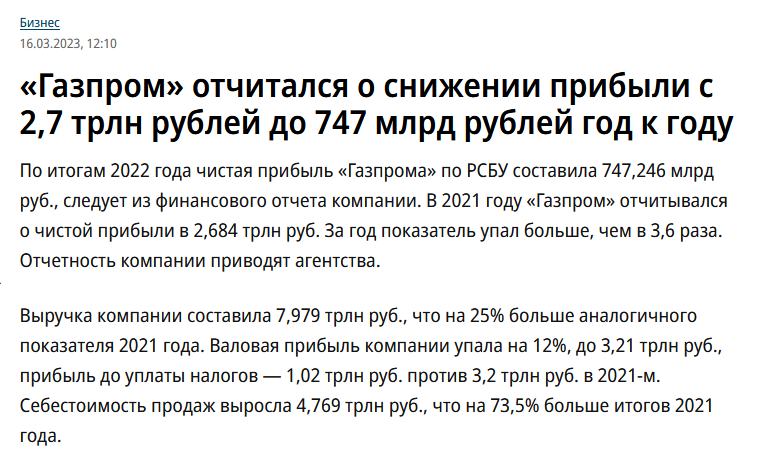 Бизнес
16.03.2023, 12:10

«Газпром» отчитался о снижении прибыли с 2,7 трлн рублей до 747 млрд рублей год к году

По итогам 2022 года чистая прибыль «Газпрома» по РСБУ составила 747,246 млрд руб., следует из финансового отчета компании. В 2021 году «Газпром» отчитывался о чистой прибыли в 2,684 трлн руб. За год показатель упал больше, чем в 3,6 раза. Отчетность компании приводят агентства.

Выручка компании составила 7,979 трлн руб., что на 25% больше аналогичного показателя 2021 года. Валовая прибыль компании упала на 12%, до 3,21 трлн руб., прибыль до уплаты налогов — 1,02 трлн руб. против 3,2 трлн руб. в 2021-м. Себестоимость продаж выросла 4,769 трлн руб., что на 73,5% больше итогов 2021 года.